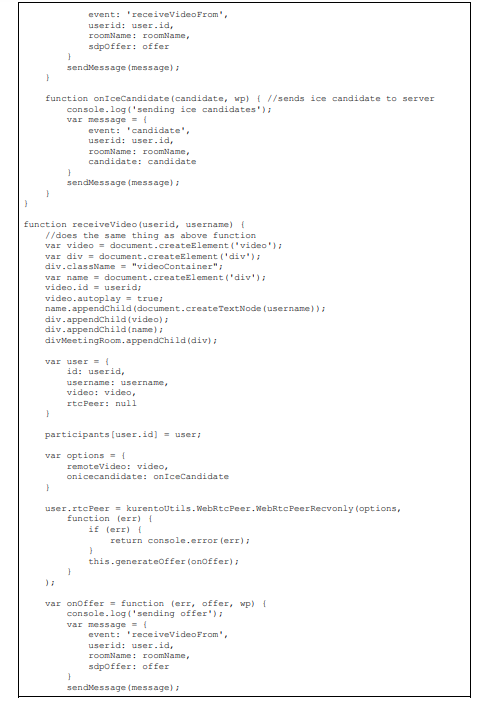 event: 'receiveVideoFrom',
            userid: user.id,
            roomName: roomName,
            sdpOffer: offer
        }
        sendMessage(message);
    }

    function onIceCandidate(candidate, wp) { //sends ice candidate to server
        console.log('sending ice candidates');
        var message = {
            event: 'candidate',
            userid: user.id,
            roomName: roomName,
            candidate: candidate
        }
        sendMessage(message);
    }
}

function receiveVideo(userid, username) {
    //does the same thing as above function
    var video = document.createElement('video');
    var div = document.createElement('div');
    div.className = "videoContainer";
    var name = document.createElement('div');
    video.id = userid;
    video.autoplay = true;
    name.appendChild(document.createTextNode(username));
    div.appendChild(video);
    div.appendChild(name);
    divMeetingRoom.appendChild(div);

    var user = {
        id: userid,
        username: username,
        video: video,
        rtcPeer: null
    }

    participants[user.id] = user;

    var options = {
        remoteVideo: video,
        onicecandidate: onIceCandidate
    }

    user.rtcPeer = kurentoUtils.WebRtcPeer.WebRtcPeerRecvonly(options,
        function (err) {
            if (err) {
                return console.error(err);
            }
            this.generateOffer(onOffer);
        }
    );

    var onOffer = function (err, offer, wp) {
        console.log('sending offer');
        var message = {
            event: 'receiveVideoFrom',
            userid: user.id,
            roomName: roomName,
            sdpOffer: offer
        }
        sendMessage(message);